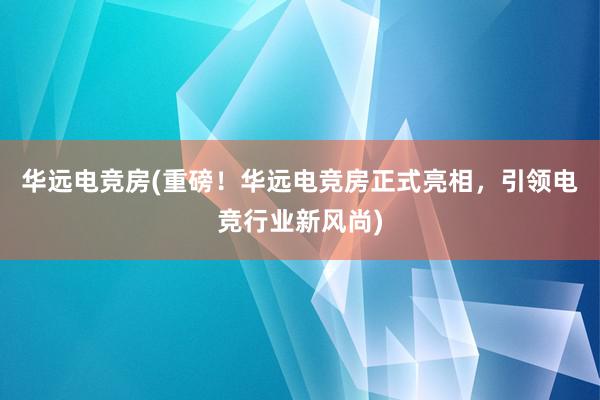 华远电竞房(重磅！华远电竞房正式亮相，引领电竞行业新风尚)